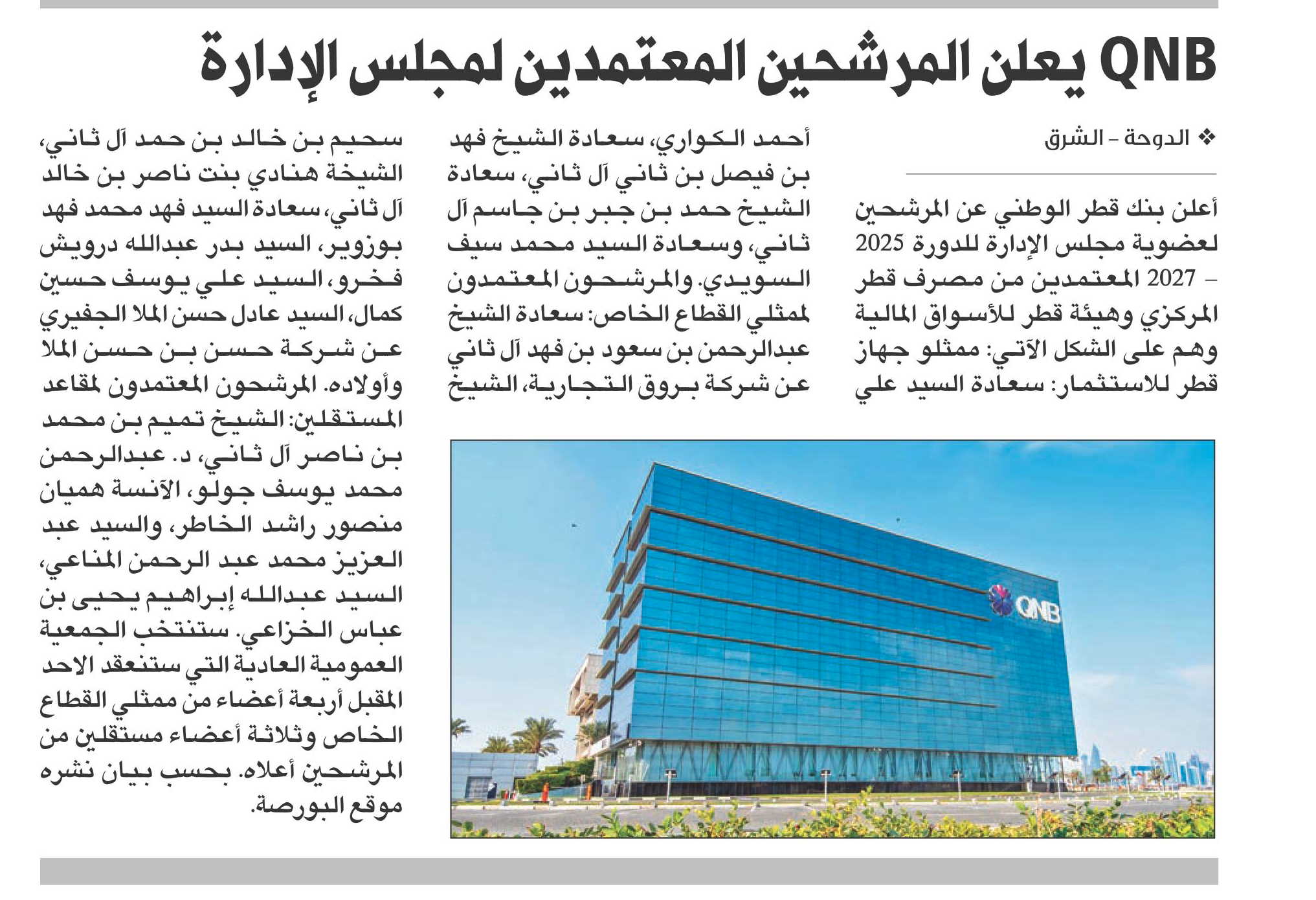 QNB يعلن المرشحين المعتمدين لمجلس الإدارة

❖ الدوحة - الشرق

أعلن بنك قطر الوطني عن المرشحين لعضوية مجلس الإدارة للدورة 2025 – 2027 المعتمدين من مصرف قطر المركزي وهيئة قطر للأسواق المالية وهم على الشكل الآتي: ممثلو جهاز قطر للاستثمار: سعادة السيد علي أحمد الكواري، سعادة الشيخ فهد بن فيصل بن ثاني آل ثاني، سعادة الشيخ حمد بن جبر بن جاسم آل ثاني، وسعادة السيد محمد سيف السويدي. والمرشحون المعتمدون لممثلي القطاع الخاص: سعادة الشيخ عبدالرحمن بن سعود بن فهد آل ثاني عن شركة بروق التجارية، الشيخ سحيم بن خالد بن حمد آل ثاني، الشيخة هنادي بنت ناصر بن خالد آل ثاني، سعادة السيد فهد محمد فهد بوزوير، السيد بدر عبدالله درويش فخرو، السيد علي يوسف حسين كمال، السيد عادل حسن الملا الجفيري عن شركة حسن بن حسن الملا وأولاده. المرشحون المعتمدون لمقاعد المستقلين: الشيخ تميم بن محمد بن ناصر آل ثاني، د. عبدالرحمن محمد يوسف جولو، الآنسة هميان منصور راشد الخاطر، والسيد عبد العزيز محمد عبد الرحمن المناعي، السيد عبدالله إبراهيم يحيى بن عباس الخزاعي. ستنتخب الجمعية العمومية العادية التي ستنعقد الاحد المقبل أربعة أعضاء من ممثلي القطاع الخاص وثلاثة أعضاء مستقلين من المرشحين أعلاه. بحسب بيان نشره موقع البورصة.

QNB